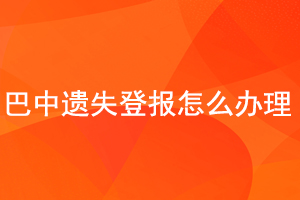 巴中遗失登报怎么办理